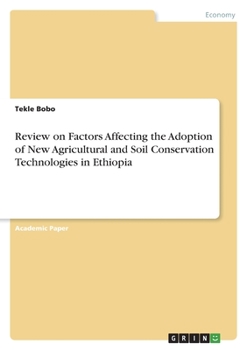 Economy

Tekle Bobo

Review on Factors Affecting the Adoption of New Agricultural and Soil Conservation Technologies in Ethiopia

Academic Paper

GRIN